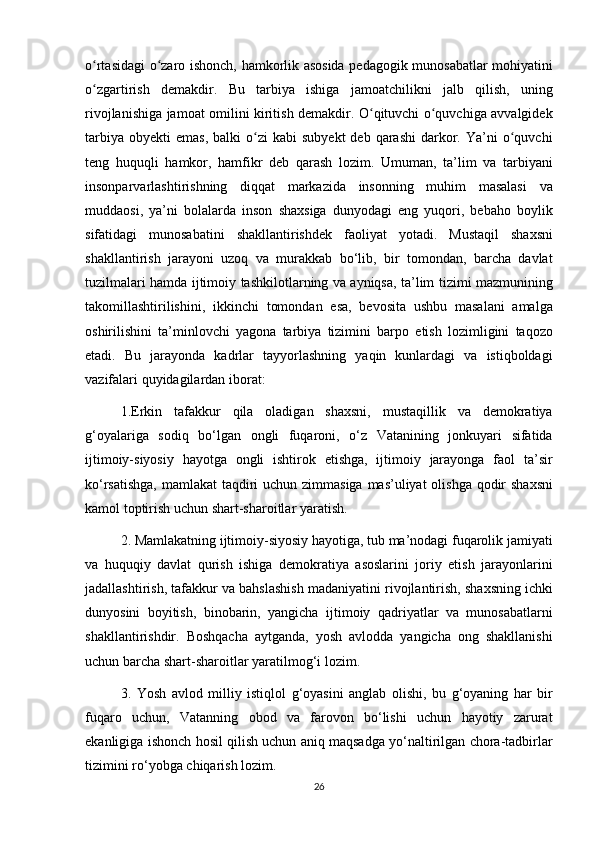 o‘rtasidagi o‘zaro ishonch, hamkorlik asosida pedagogik munosabatlar mohiyatini o‘zgartirish demakdir. Bu tarbiya ishiga jamoatchilikni jalb qilish, uning rivojlanishiga jamoat omilini kiritish demakdir. O‘qituvchi o‘quvchiga avvalgidek tarbiya obyekti emas, balki o‘zi kabi subyekt deb qarashi darkor. Ya’ni o‘quvchi teng huquqli hamkor, hamfikr deb qarash lozim. Umuman, ta’lim va tarbiyani insonparvarlashtirishning diqqat markazida insonning muhim masalasi va muddaosi, ya’ni bolalarda inson shaxsiga dunyodagi eng yuqori, bebaho boylik sifatidagi munosabatini shakllantirishdek faoliyat yotadi. Mustaqil shaxsni shakllantirish jarayoni uzoq va murakkab bo‘lib, bir tomondan, barcha davlat tuzilmalari hamda ijtimoiy tashkilotlarning va ayniqsa, ta’lim tizimi mazmunining takomillashtirilishini, ikkinchi tomondan esa, bevosita ushbu masalani amalga oshirilishini ta’minlovchi yagona tarbiya tizimini barpo etish lozimligini taqozo etadi. Bu jarayonda kadrlar tayyorlashning yaqin kunlardagi va istiqboldagi vazifalari quyidagilardan iborat:

1.Erkin tafakkur qila oladigan shaxsni, mustaqillik va demokratiya g‘oyalariga sodiq bo‘lgan ongli fuqaroni, o‘z Vatanining jonkuyari sifatida ijtimoiy-siyosiy hayotga ongli ishtirok etishga, ijtimoiy jarayonga faol ta’sir ko‘rsatishga, mamlakat taqdiri uchun zimmasiga mas’uliyat olishga qodir shaxsni kamol toptirish uchun shart-sharoitlar yaratish.

2. Mamlakatning ijtimoiy-siyosiy hayotiga, tub ma’nodagi fuqarolik jamiyati va huquqiy davlat qurish ishiga demokratiya asoslarini joriy etish jarayonlarini jadallashtirish, tafakkur va bahslashish madaniyatini rivojlantirish, shaxsning ichki dunyosini boyitish, binobarin, yangicha ijtimoiy qadriyatlar va munosabatlarni shakllantirishdir. Boshqacha aytganda, yosh avlodda yangicha ong shakllanishi uchun barcha shart-sharoitlar yaratilmog‘i lozim.

3. Yosh avlod milliy istiqlol g‘oyasini anglab olishi, bu g‘oyaning har bir fuqaro uchun, Vatanning obod va farovon bo‘lishi uchun hayotiy zarurat ekanligiga ishonch hosil qilish uchun aniq maqsadga yo‘naltirilgan chora-tadbirlar tizimini ro‘yobga chiqarish lozim.

26